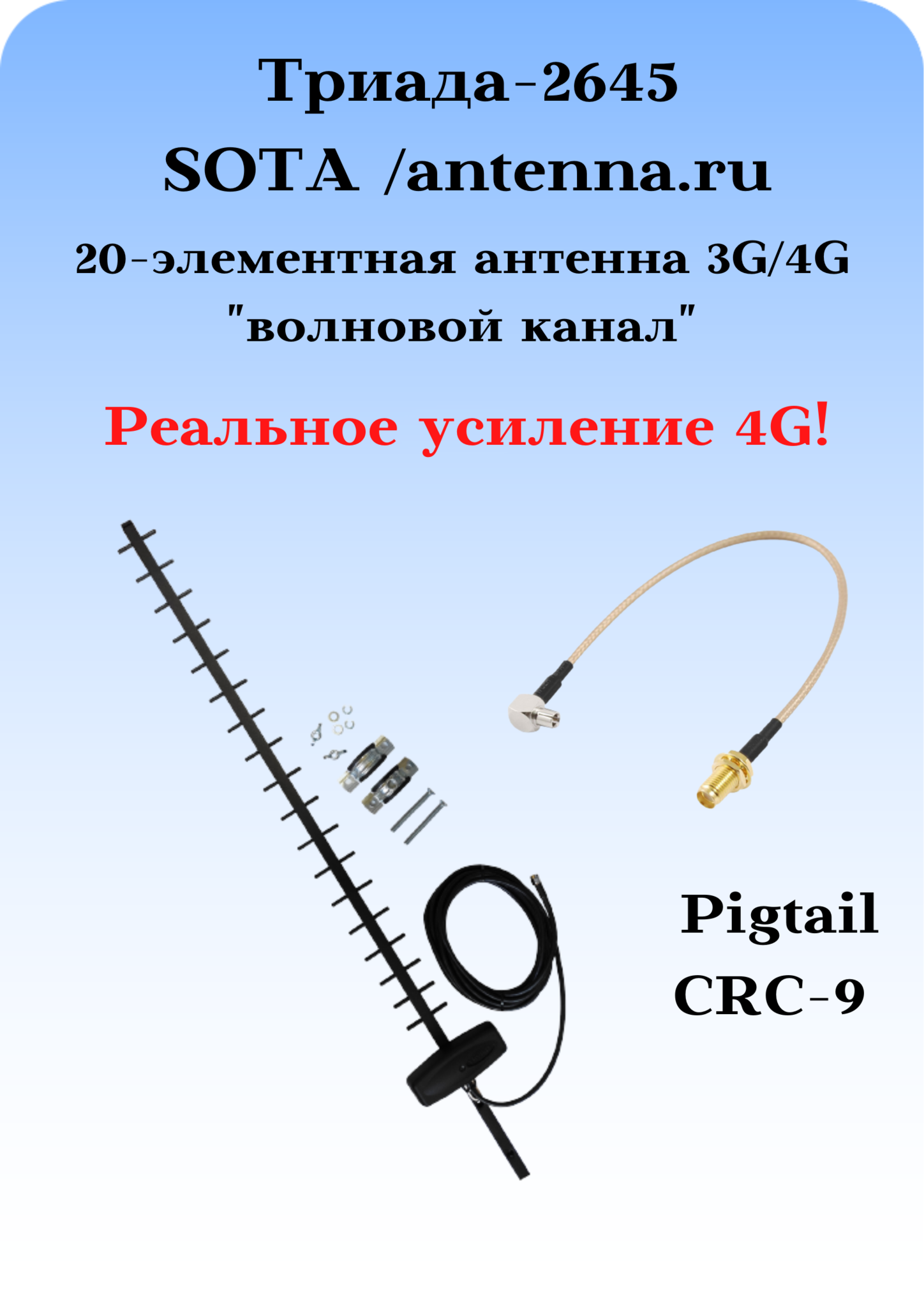 Триада-2645
SOTA /antenna.ru
20-элементная антенна 3G/4G
"волновой канал"

Реальное усиление 4G!

Pigtail
CRC-9